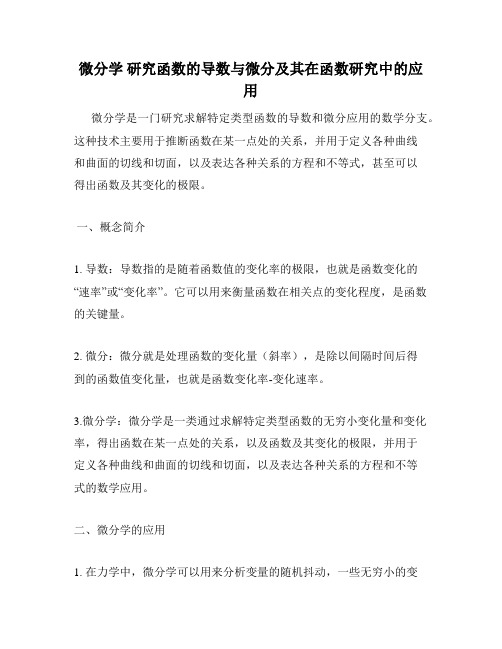 微分学 研究函数的导数与微分及其在函数研究中的应用

微分学是一门研究求解特定类型函数的导数和微分应用的数学分支。这种技术主要用于推断函数在某一点处的关系，并用于定义各种曲线和曲面的切线和切面，以及表达各种关系的方程和不等式，甚至可以得出函数及其变化的极限。

一、概念简介

1. 导数：导数指的是随着函数值的变化率的极限，也就是函数变化的“速率”或“变化率”。它可以用来衡量函数在相关点的变化程度，是函数的关键量。

2. 微分：微分就是处理函数的变化量（斜率），是除以间隔时间后得到的函数值变化量，也就是函数变化率-变化速率。

3.微分学：微分学是一类通过求解特定类型函数的无穷小变化量和变化率，得出函数在某一点处的关系，以及函数及其变化的极限，并用于定义各种曲线和曲面的切线和切面，以及表达各种关系的方程和不等式的数学应用。

二、微分学的应用

1. 在力学中，微分学可以用来分析变量的随机抖动，一些无穷小的变